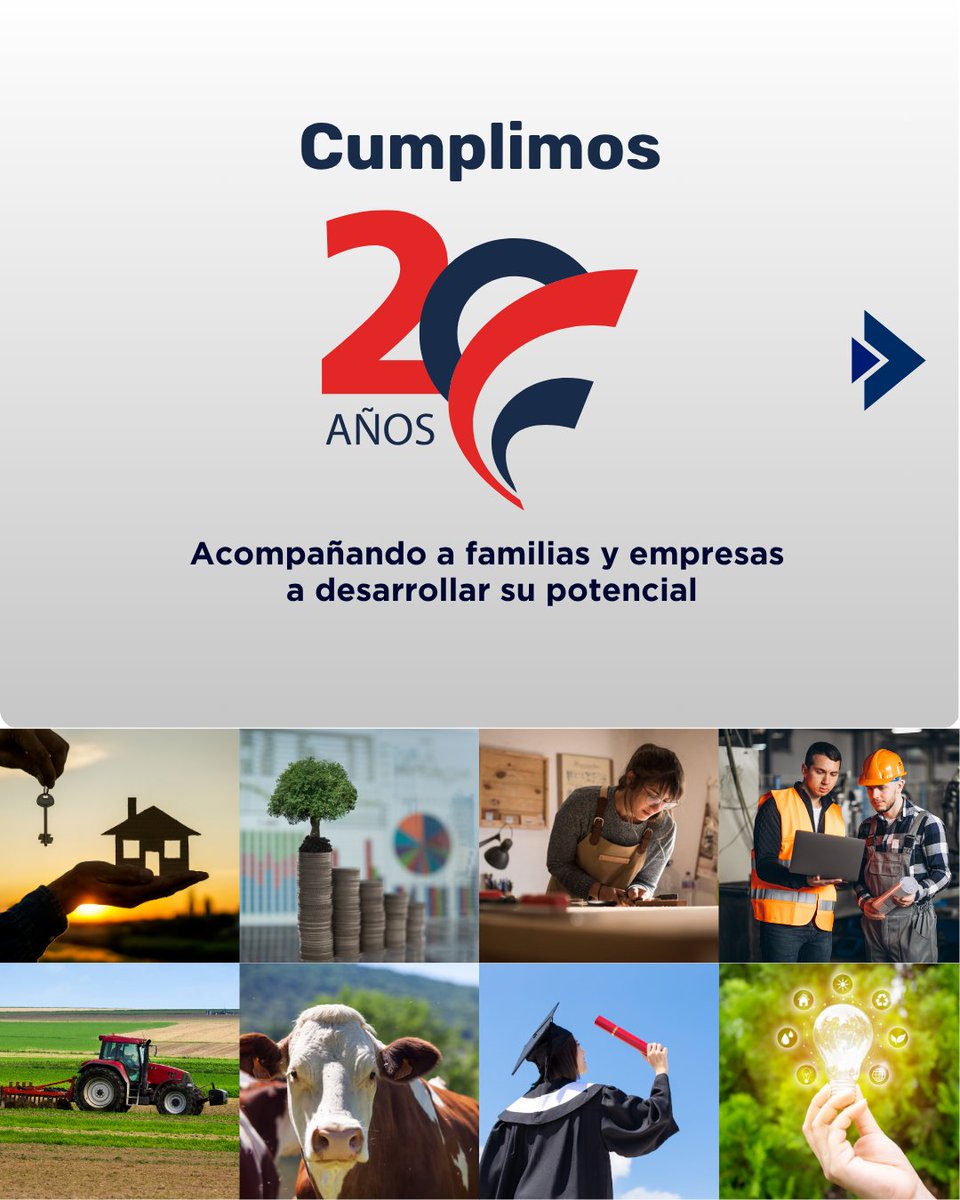 Cumplimos

20
AÑOS

Acompañando a familias y empresas a desarrollar su potencial